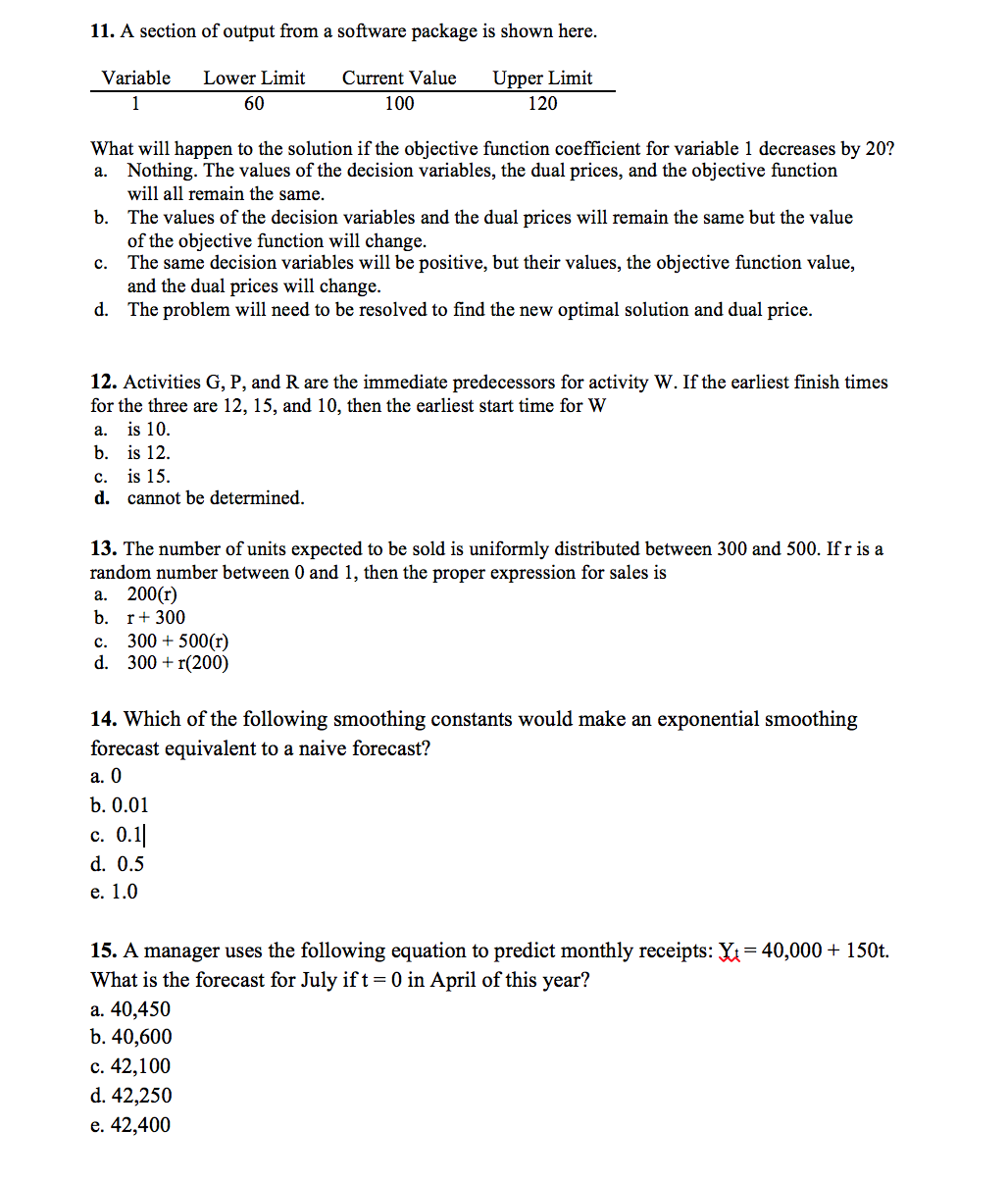 11. A section of output from a software package is shown here.

| Variable | Lower Limit | Current Value | Upper Limit |
|---|---|---|---|
| 1 | 60 | 100 | 120 |

What will happen to the solution if the objective function coefficient for variable 1 decreases by 20?
a. Nothing. The values of the decision variables, the dual prices, and the objective function will all remain the same.
b. The values of the decision variables and the dual prices will remain the same but the value of the objective function will change.
c. The same decision variables will be positive, but their values, the objective function value, and the dual prices will change.
d. The problem will need to be resolved to find the new optimal solution and dual price.

12. Activities G, P, and R are the immediate predecessors for activity W. If the earliest finish times for the three are 12, 15, and 10, then the earliest start time for W
a. is 10.
b. is 12.
c. is 15.
d. cannot be determined.

13. The number of units expected to be sold is uniformly distributed between 300 and 500. If r is a random number between 0 and 1, then the proper expression for sales is
a. 200(r)
b. r + 300
c. 300 + 500(r)
d. 300 + r(200)

14. Which of the following smoothing constants would make an exponential smoothing forecast equivalent to a naive forecast?
a. 0
b. 0.01
c. 0.1
d. 0.5
e. 1.0

15. A manager uses the following equation to predict monthly receipts: $Y_t$ = 40,000 + 150t. What is the forecast for July if t = 0 in April of this year?
a. 40,450
b. 40,600
c. 42,100
d. 42,250
e. 42,400